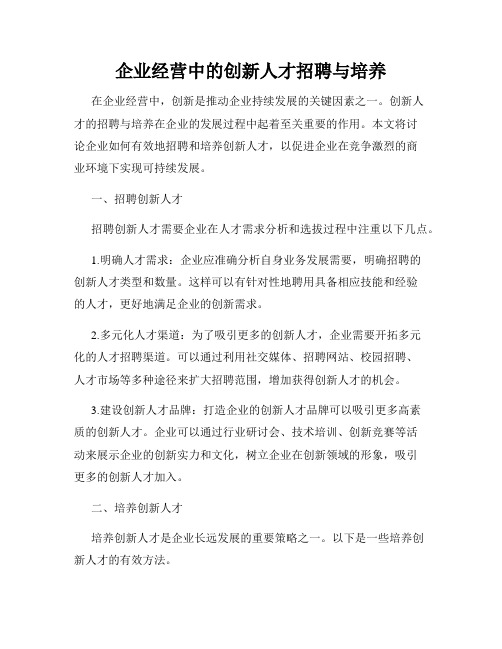 企业经营中的创新人才招聘与培养

在企业经营中，创新是推动企业持续发展的关键因素之一。创新人才的招聘与培养在企业的发展过程中起着至关重要的作用。本文将讨论企业如何有效地招聘和培养创新人才，以促进企业在竞争激烈的商业环境下实现可持续发展。

一、招聘创新人才

招聘创新人才需要企业在人才需求分析和选拔过程中注重以下几点。

1.明确人才需求：企业应准确分析自身业务发展需要，明确招聘的创新人才类型和数量。这样可以有针对性地聘用具备相应技能和经验的人才，更好地满足企业的创新需求。

2.多元化人才渠道：为了吸引更多的创新人才，企业需要开拓多元化的人才招聘渠道。可以通过利用社交媒体、招聘网站、校园招聘、人才市场等多种途径来扩大招聘范围，增加获得创新人才的机会。

3.建设创新人才品牌：打造企业的创新人才品牌可以吸引更多高素质的创新人才。企业可以通过行业研讨会、技术培训、创新竞赛等活动来展示企业的创新实力和文化，树立企业在创新领域的形象，吸引更多的创新人才加入。

二、培养创新人才

培养创新人才是企业长远发展的重要策略之一。以下是一些培养创新人才的有效方法。